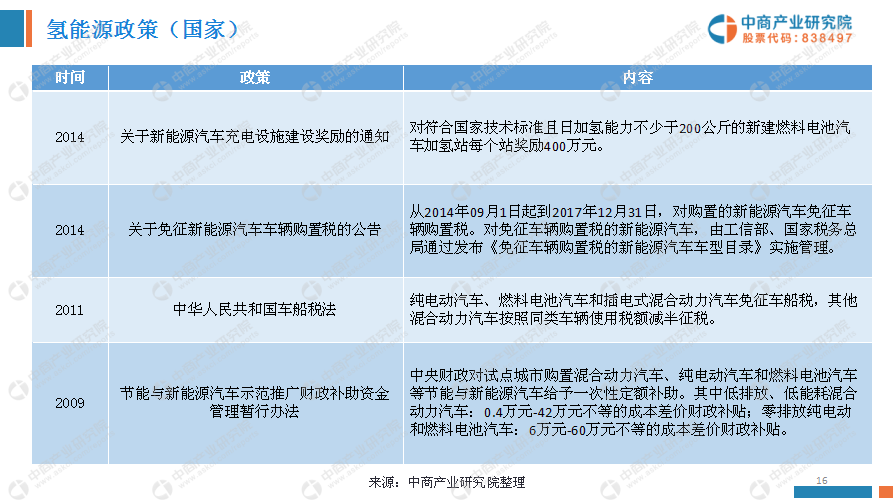 氢能源政策（国家）

中商产业研究院
股票代码：838497

| 时间 | 政策 | 内容 |
|---|---|---|
| 2014 | 关于新能源汽车充电设施建设奖励的通知 | 对符合国家技术标准且日加氢能力不少于200公斤的新建燃料电池汽车加氢站每个站奖励400万元。 |
| 2014 | 关于免征新能源汽车车辆购置税的公告 | 从2014年09月1日起到2017年12月31日，对购置的新能源汽车免征车辆购置税。对免征车辆购置税的新能源汽车，由工信部、国家税务总局通过发布《免征车辆购置税的新能源汽车车型目录》实施管理。 |
| 2011 | 中华人民共和国车船税法 | 纯电动汽车、燃料电池汽车和插电式混合动力汽车免征车船税，其他混合动力汽车按照同类车辆使用税额减半征税。 |
| 2009 | 节能与新能源汽车示范推广财政补助资金管理暂行办法 | 中央财政对试点城市购置混合动力汽车、纯电动汽车和燃料电池汽车等节能与新能源汽车给予一次性定额补助。其中低排放、低能耗混合动力汽车：0.4万元-42万元不等的成本差价财政补贴；零排放纯电动和燃料电池汽车：6万元-60万元不等的成本差价财政补贴。 |

来源：中商产业研究院整理

16